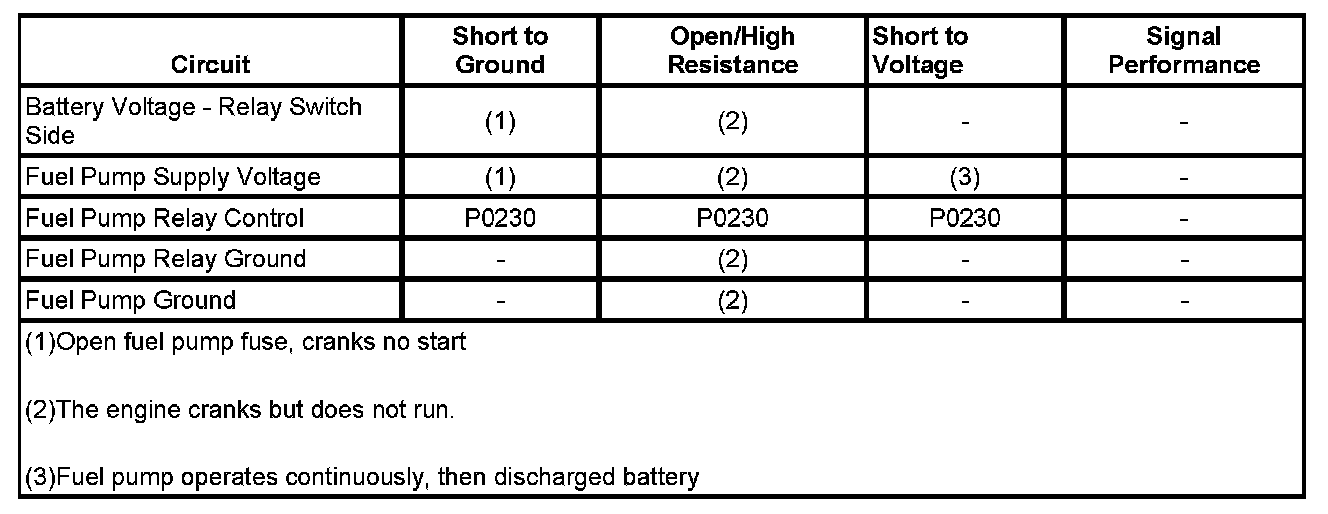 | Circuit | Short to Ground | Open/High Resistance | Short to Voltage | Signal Performance |
|---|---|---|---|---|
| Battery Voltage - Relay Switch Side | (1) | (2) | - | - |
| Fuel Pump Supply Voltage | (1) | (2) | (3) | - |
| Fuel Pump Relay Control | P0230 | P0230 | P0230 | - |
| Fuel Pump Relay Ground | - | (2) | - | - |
| Fuel Pump Ground | - | (2) | - | - |

(1)Open fuel pump fuse, cranks no start

(2)The engine cranks but does not run.

(3)Fuel pump operates continuously, then discharged battery